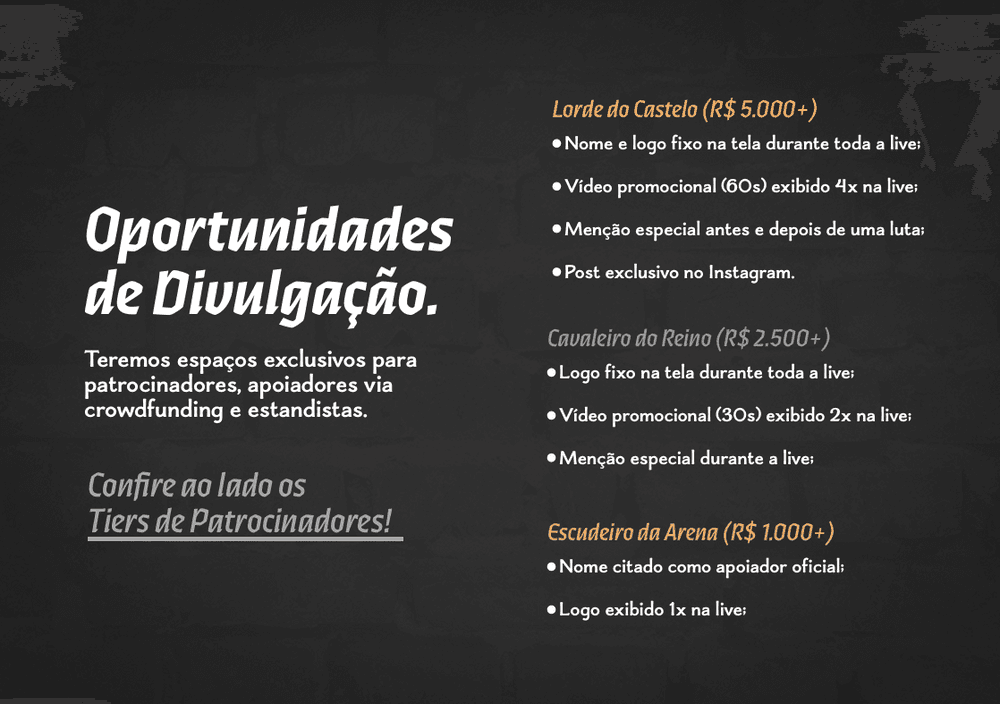 Oportunidades de Divulgação.

Teremos espaços exclusivos para patrocinadores, apoiadores via crowdfunding e estandistas.

Confire ao lado os Tiers de Patrocinadores!

Lorde do Castelo (R$ 5.000+)
• Nome e logo fixo na tela durante toda a live;
• Vídeo promocional (60s) exibido 4x na live;
• Menção especial antes e depois de uma luta;
• Post exclusivo no Instagram.

Cavaleiro do Reino (R$ 2.500+)
• Logo fixo na tela durante toda a live;
• Vídeo promocional (30s) exibido 2x na live;
• Menção especial durante a live;

Escudeiro da Arena (R$ 1.000+)
• Nome citado como apoiador oficial;
• Logo exibido 1x na live;